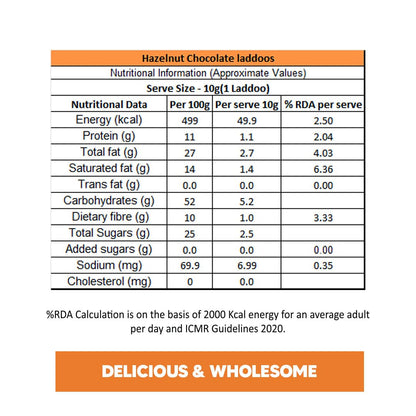 Hazelnut Chocolate laddoos

Nutritional Information (Approximate Values)

Serve Size - 10g(1 Laddoo)

| Nutritional Data | Per 100g | Per serve 10g | % RDA per serve |
|---|---|---|---|
| Energy (kcal) | 499 | 49.9 | 2.50 |
| Protein (g) | 11 | 1.1 | 2.04 |
| Total fat (g) | 27 | 2.7 | 4.03 |
| Saturated fat (g) | 14 | 1.4 | 6.36 |
| Trans fat (g) | 0.0 | 0.0 | 0.00 |
| Carbohydrates (g) | 52 | 5.2 | |
| Dietary fibre (g) | 10 | 1.0 | 3.33 |
| Total Sugars (g) | 25 | 2.5 | |
| Added sugars (g) | 0.0 | 0.0 | 0.00 |
| Sodium (mg) | 69.9 | 6.99 | 0.35 |
| Cholesterol (mg) | 0 | 0.0 | |

%RDA Calculation is on the basis of 2000 Kcal energy for an average adult per day and ICMR Guidelines 2020.

DELICIOUS & WHOLESOME